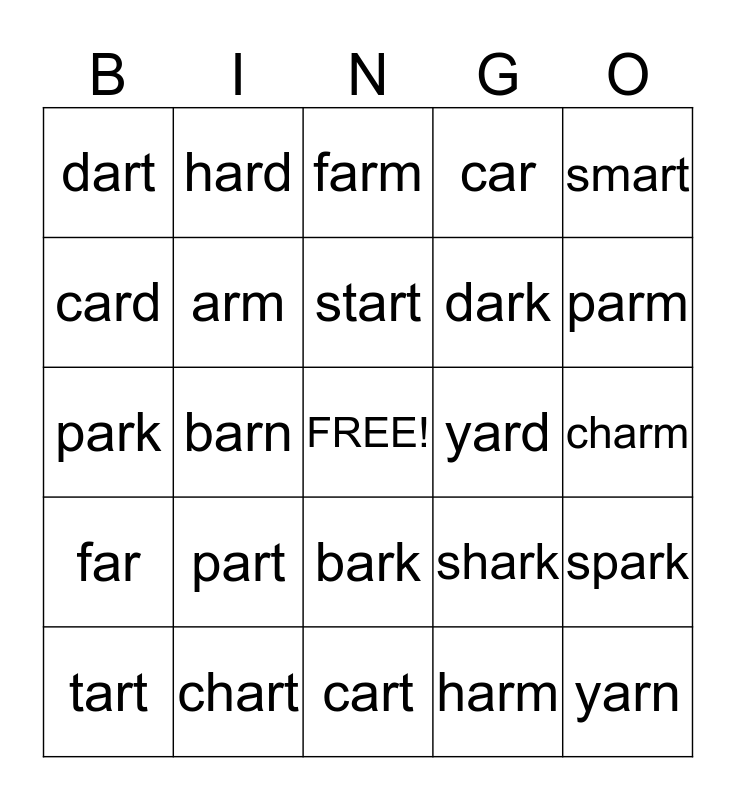 | B | I | N | G | O |
|---|---|---|---|---|
| dart | hard | farm | car | smart |
| card | arm | start | dark | parm |
| park | barn | FREE! | yard | charm |
| far | part | bark | shark | spark |
| tart | chart | cart | harm | yarn |